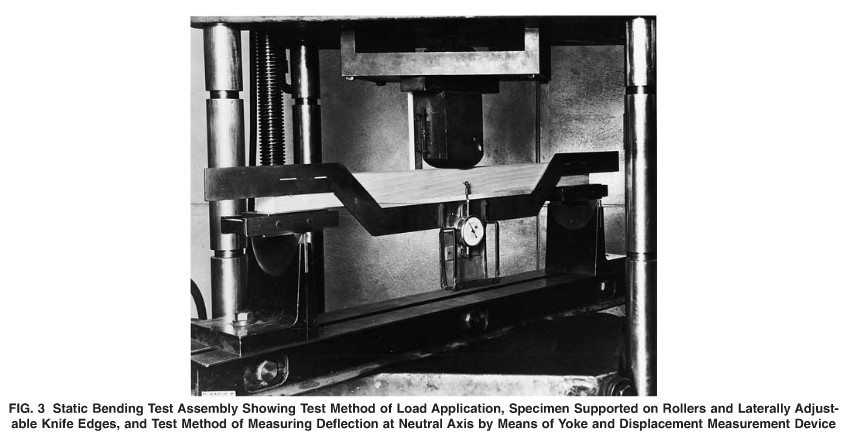 FIG. 3 Static Bending Test Assembly Showing Test Method of Load Application, Specimen Supported on Rollers and Laterally Adjustable Knife Edges, and Test Method of Measuring Deflection at Neutral Axis by Means of Yoke and Displacement Measurement Device